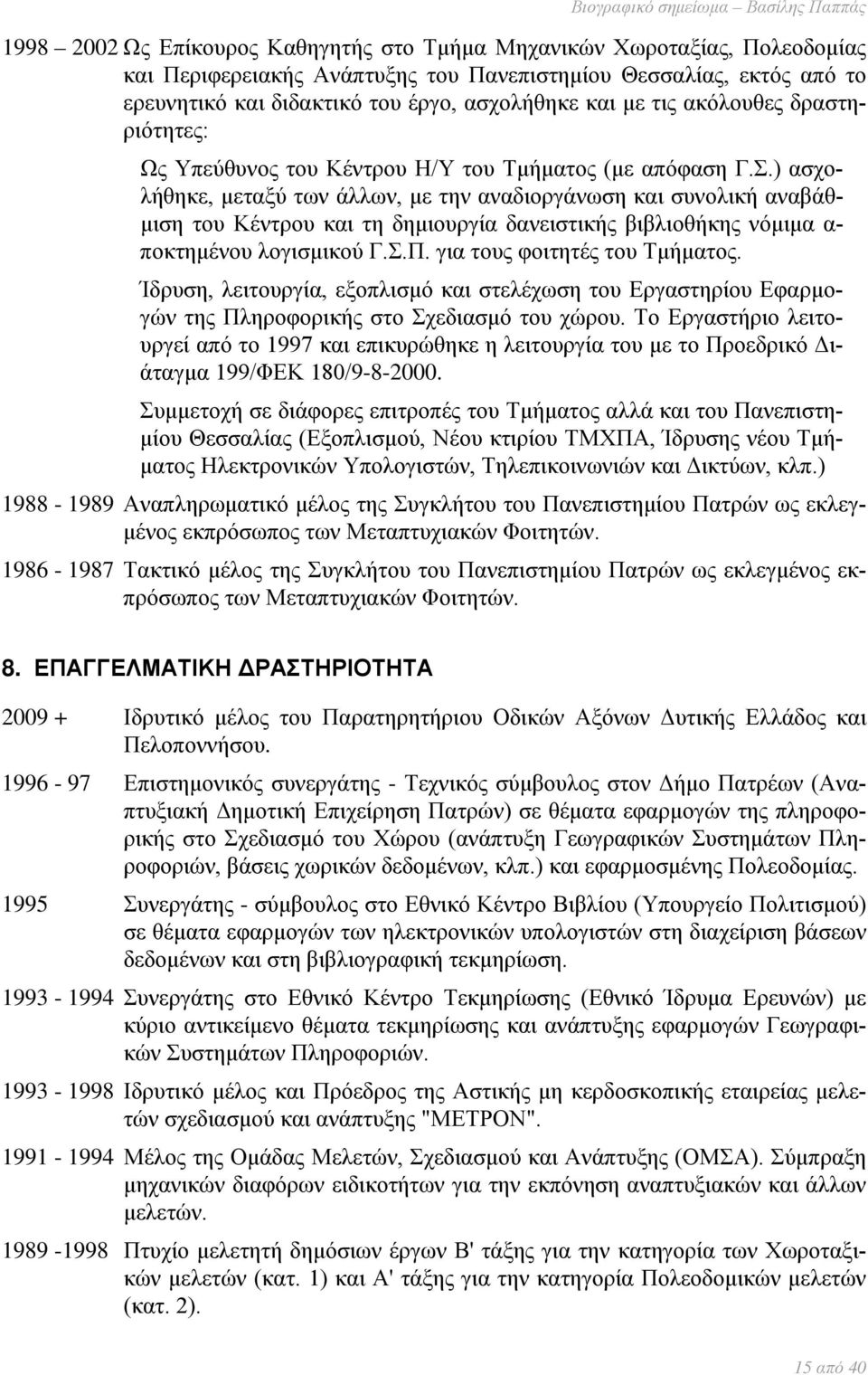 Βιογραφικό σημείωμα – Βασίλης Παππάς

1998 – 2002 Ως Επίκουρος Καθηγητής στο Τμήμα Μηχανικών Χωροταξίας, Πολεοδομίας και Περιφερειακής Ανάπτυξης του Πανεπιστημίου Θεσσαλίας, εκτός από το ερευνητικό και διδακτικό του έργο, ασχολήθηκε και με τις ακόλουθες δραστηριότητες:

Ως Υπεύθυνος του Κέντρου Η/Υ του Τμήματος (με απόφαση Γ.Σ.) ασχολήθηκε, μεταξύ των άλλων, με την αναδιοργάνωση και συνολική αναβάθμιση του Κέντρου και τη δημιουργία δανειστικής βιβλιοθήκης νόμιμα αποκτημένου λογισμικού Γ.Σ.Π. για τους φοιτητές του Τμήματος.

Ίδρυση, λειτουργία, εξοπλισμό και στελέχωση του Εργαστηρίου Εφαρμογών της Πληροφορικής στο Σχεδιασμό του χώρου. Το Εργαστήριο λειτουργεί από το 1997 και επικυρώθηκε η λειτουργία του με το Προεδρικό Διάταγμα 199/ΦΕΚ 180/9-8-2000.

Συμμετοχή σε διάφορες επιτροπές του Τμήματος αλλά και του Πανεπιστημίου Θεσσαλίας (Εξοπλισμού, Νέου κτιρίου ΤΜΧΠΑ, Ίδρυσης νέου Τμήματος Ηλεκτρονικών Υπολογιστών, Τηλεπικοινωνιών και Δικτύων, κλπ.)

1988 - 1989 Αναπληρωματικό μέλος της Συγκλήτου του Πανεπιστημίου Πατρών ως εκλεγμένος εκπρόσωπος των Μεταπτυχιακών Φοιτητών.

1986 - 1987 Τακτικό μέλος της Συγκλήτου του Πανεπιστημίου Πατρών ως εκλεγμένος εκπρόσωπος των Μεταπτυχιακών Φοιτητών.

8. ΕΠΑΓΓΕΛΜΑΤΙΚΗ ΔΡΑΣΤΗΡΙΟΤΗΤΑ

2009 + Ιδρυτικό μέλος του Παρατηρητήριου Οδικών Αξόνων Δυτικής Ελλάδος και Πελοποννήσου.

1996 - 97 Επιστημονικός συνεργάτης - Τεχνικός σύμβουλος στον Δήμο Πατρέων (Αναπτυξιακή Δημοτική Επιχείρηση Πατρών) σε θέματα εφαρμογών της πληροφορικής στο Σχεδιασμό του Χώρου (ανάπτυξη Γεωγραφικών Συστημάτων Πληροφοριών, βάσεις χωρικών δεδομένων, κλπ.) και εφαρμοσμένης Πολεοδομίας.

1995 Συνεργάτης - σύμβουλος στο Εθνικό Κέντρο Βιβλίου (Υπουργείο Πολιτισμού) σε θέματα εφαρμογών των ηλεκτρονικών υπολογιστών στη διαχείριση βάσεων δεδομένων και στη βιβλιογραφική τεκμηρίωση.

1993 - 1994 Συνεργάτης στο Εθνικό Κέντρο Τεκμηρίωσης (Εθνικό Ίδρυμα Ερευνών) με κύριο αντικείμενο θέματα τεκμηρίωσης και ανάπτυξης εφαρμογών Γεωγραφικών Συστημάτων Πληροφοριών.

1993 - 1998 Ιδρυτικό μέλος και Πρόεδρος της Αστικής μη κερδοσκοπικής εταιρείας μελετών σχεδιασμού και ανάπτυξης "ΜΕΤΡΟΝ".

1991 - 1994 Μέλος της Ομάδας Μελετών, Σχεδιασμού και Ανάπτυξης (ΟΜΣΑ). Σύμπραξη μηχανικών διαφόρων ειδικοτήτων για την εκπόνηση αναπτυξιακών και άλλων μελετών.

1989 -1998 Πτυχίο μελετητή δημόσιων έργων Β' τάξης για την κατηγορία των Χωροταξικών μελετών (κατ. 1) και Α' τάξης για την κατηγορία Πολεοδομικών μελετών (κατ. 2).

15 από 40